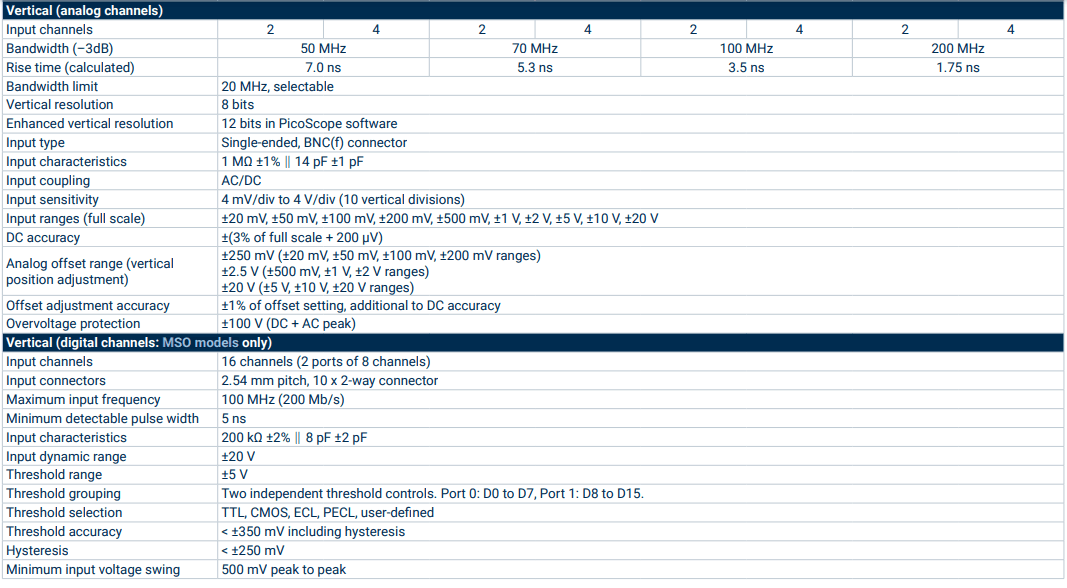 | Vertical (analog channels) | | | | | | | | |
|---|---|---|---|---|---|---|---|---|
| Input channels | 2 | 4 | 2 | 4 | 2 | 4 | 2 | 4 |
| Bandwidth (−3dB) | 50 MHz | | 70 MHz | | 100 MHz | | 200 MHz | |
| Rise time (calculated) | 7.0 ns | | 5.3 ns | | 3.5 ns | | 1.75 ns | |
| Bandwidth limit | 20 MHz, selectable | | | | | | | |
| Vertical resolution | 8 bits | | | | | | | |
| Enhanced vertical resolution | 12 bits in PicoScope software | | | | | | | |
| Input type | Single-ended, BNC(f) connector | | | | | | | |
| Input characteristics | 1 MΩ ±1% ‖ 14 pF ±1 pF | | | | | | | |
| Input coupling | AC/DC | | | | | | | |
| Input sensitivity | 4 mV/div to 4 V/div (10 vertical divisions) | | | | | | | |
| Input ranges (full scale) | ±20 mV, ±50 mV, ±100 mV, ±200 mV, ±500 mV, ±1 V, ±2 V, ±5 V, ±10 V, ±20 V | | | | | | | |
| DC accuracy | ±(3% of full scale + 200 µV) | | | | | | | |
| Analog offset range (vertical position adjustment) | ±250 mV (±20 mV, ±50 mV, ±100 mV, ±200 mV ranges) ±2.5 V (±500 mV, ±1 V, ±2 V ranges) ±20 V (±5 V, ±10 V, ±20 V ranges) | | | | | | | |
| Offset adjustment accuracy | ±1% of offset setting, additional to DC accuracy | | | | | | | |
| Overvoltage protection | ±100 V (DC + AC peak) | | | | | | | |
| Vertical (digital channels: MSO models only) | | | | | | | | |
| Input channels | 16 channels (2 ports of 8 channels) | | | | | | | |
| Input connectors | 2.54 mm pitch, 10 x 2-way connector | | | | | | | |
| Maximum input frequency | 100 MHz (200 Mb/s) | | | | | | | |
| Minimum detectable pulse width | 5 ns | | | | | | | |
| Input characteristics | 200 kΩ ±2% ‖ 8 pF ±2 pF | | | | | | | |
| Input dynamic range | ±20 V | | | | | | | |
| Threshold range | ±5 V | | | | | | | |
| Threshold grouping | Two independent threshold controls. Port 0: D0 to D7, Port 1: D8 to D15. | | | | | | | |
| Threshold selection | TTL, CMOS, ECL, PECL, user-defined | | | | | | | |
| Threshold accuracy | < ±350 mV including hysteresis | | | | | | | |
| Hysteresis | < ±250 mV | | | | | | | |
| Minimum input voltage swing | 500 mV peak to peak | | | | | | | |